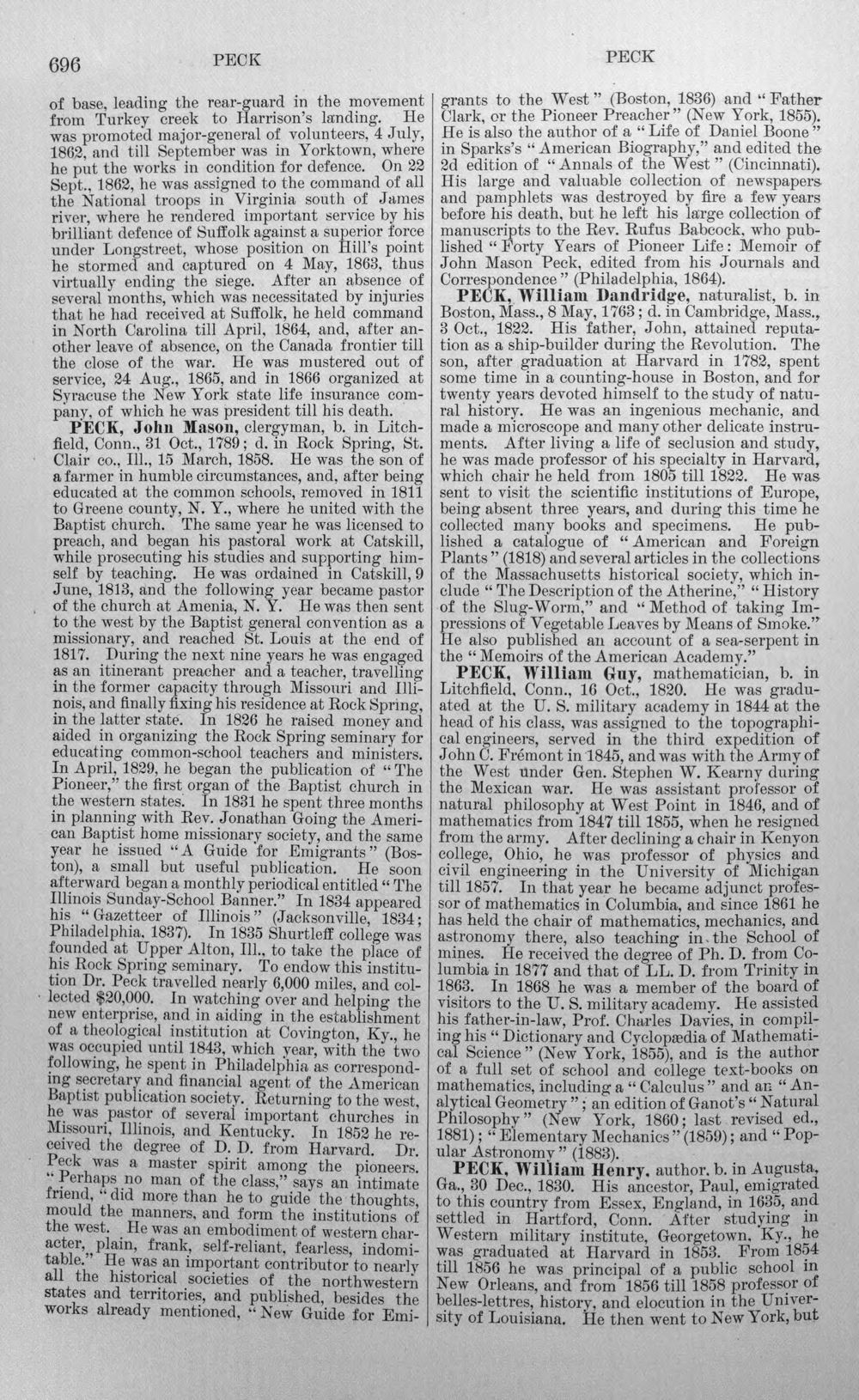 696 PECK PECK

of base, leading the rear-guard in the movement from Turkey creek to Harrison's landing. He was promoted major-general of volunteers, 4 July, 1862, and till September was in Yorktown, where he put the works in condition for defence. On 22 Sept., 1862, he was assigned to the command of all the National troops in Virginia south of James river, where he rendered important service by his brilliant defence of Suffolk against a superior force under Longstreet, whose position on Hill's point he stormed and captured on 4 May, 1863, thus virtually ending the siege. After an absence of several months, which was necessitated by injuries that he had received at Suffolk, he held command in North Carolina till April, 1864, and, after another leave of absence, on the Canada frontier till the close of the war. He was mustered out of service, 24 Aug., 1865, and in 1866 organized at Syracuse the New York state life insurance company, of which he was president till his death.

PECK, John Mason, clergyman, b. in Litchfield, Conn., 31 Oct., 1789; d. in Rock Spring, St. Clair co., Ill., 15 March, 1858. He was the son of a farmer in humble circumstances, and, after being educated at the common schools, removed in 1811 to Greene county, N. Y., where he united with the Baptist church. The same year he was licensed to preach, and began his pastoral work at Catskill, while prosecuting his studies and supporting himself by teaching. He was ordained in Catskill, 9 June, 1813, and the following year became pastor of the church at Amenia, N. Y. He was then sent to the west by the Baptist general convention as a missionary, and reached St. Louis at the end of 1817. During the next nine years he was engaged as an itinerant preacher and a teacher, travelling in the former capacity through Missouri and Illinois, and finally fixing his residence at Rock Spring, in the latter state. In 1826 he raised money and aided in organizing the Rock Spring seminary for educating common-school teachers and ministers. In April, 1829, he began the publication of "The Pioneer," the first organ of the Baptist church in the western states. In 1831 he spent three months in planning with Rev. Jonathan Going the American Baptist home missionary society, and the same year he issued "A Guide for Emigrants" (Boston), a small but useful publication. He soon afterward began a monthly periodical entitled "The Illinois Sunday-School Banner." In 1834 appeared his "Gazetteer of Illinois" (Jacksonville, 1834; Philadelphia, 1837). In 1835 Shurtleff college was founded at Upper Alton, Ill., to take the place of his Rock Spring seminary. To endow this institution Dr. Peck travelled nearly 6,000 miles, and collected $20,000. In watching over and helping the new enterprise, and in aiding in the establishment of a theological institution at Covington, Ky., he was occupied until 1843, which year, with the two following, he spent in Philadelphia as corresponding secretary and financial agent of the American Baptist publication society. Returning to the west, he was pastor of several important churches in Missouri, Illinois, and Kentucky. In 1852 he received the degree of D. D. from Harvard. Dr. Peck was a master spirit among the pioneers. "Perhaps no man of the class," says an intimate friend, "did more than he to guide the thoughts, mould the manners, and form the institutions of the west. He was an embodiment of western character, plain, frank, self-reliant, fearless, indomitable." He was an important contributor to nearly all the historical societies of the northwestern states and territories, and published, besides the works already mentioned, "New Guide for Emigrants to the West" (Boston, 1836) and "Father Clark, or the Pioneer Preacher" (New York, 1855). He is also the author of a "Life of Daniel Boone" in Sparks's "American Biography," and edited the 2d edition of "Annals of the West" (Cincinnati). His large and valuable collection of newspapers and pamphlets was destroyed by fire a few years before his death, but he left his large collection of manuscripts to the Rev. Rufus Babcock, who published "Forty Years of Pioneer Life: Memoir of John Mason Peck, edited from his Journals and Correspondence" (Philadelphia, 1864).

PECK, William Dandridge, naturalist, b. in Boston, Mass., 8 May, 1763; d. in Cambridge, Mass., 3 Oct., 1822. His father, John, attained reputation as a ship-builder during the Revolution. The son, after graduation at Harvard in 1782, spent some time in a counting-house in Boston, and for twenty years devoted himself to the study of natural history. He was an ingenious mechanic, and made a microscope and many other delicate instruments. After living a life of seclusion and study, he was made professor of his specialty in Harvard, which chair he held from 1805 till 1822. He was sent to visit the scientific institutions of Europe, being absent three years, and during this time he collected many books and specimens. He published a catalogue of "American and Foreign Plants" (1818) and several articles in the collections of the Massachusetts historical society, which include "The Description of the Atherine," "History of the Slug-Worm," and "Method of taking Impressions of Vegetable Leaves by Means of Smoke." He also published an account of a sea-serpent in the "Memoirs of the American Academy."

PECK, William Guy, mathematician, b. in Litchfield, Conn., 16 Oct., 1820. He was graduated at the U. S. military academy in 1844 at the head of his class, was assigned to the topographical engineers, served in the third expedition of John C. Frémont in 1845, and was with the Army of the West under Gen. Stephen W. Kearny during the Mexican war. He was assistant professor of natural philosophy at West Point in 1846, and of mathematics from 1847 till 1855, when he resigned from the army. After declining a chair in Kenyon college, Ohio, he was professor of physics and civil engineering in the University of Michigan till 1857. In that year he became adjunct professor of mathematics in Columbia, and since 1861 he has held the chair of mathematics, mechanics, and astronomy there, also teaching in the School of mines. He received the degree of Ph. D. from Columbia in 1877 and that of LL. D. from Trinity in 1863. In 1868 he was a member of the board of visitors to the U. S. military academy. He assisted his father-in-law, Prof. Charles Davies, in compiling his "Dictionary and Cyclopædia of Mathematical Science" (New York, 1855), and is the author of a full set of school and college text-books on mathematics, including a "Calculus" and an "Analytical Geometry"; an edition of Ganot's "Natural Philosophy" (New York, 1860; last revised ed., 1881); "Elementary Mechanics" (1859); and "Popular Astronomy" (1883).

PECK, William Henry, author, b. in Augusta, Ga., 30 Dec., 1830. His ancestor, Paul, emigrated to this country from Essex, England, in 1635, and settled in Hartford, Conn. After studying in Western military institute, Georgetown, Ky., he was graduated at Harvard in 1853. From 1854 till 1856 he was principal of a public school in New Orleans, and from 1856 till 1858 professor of belles-lettres, history, and elocution in the University of Louisiana. He then went to New York, but